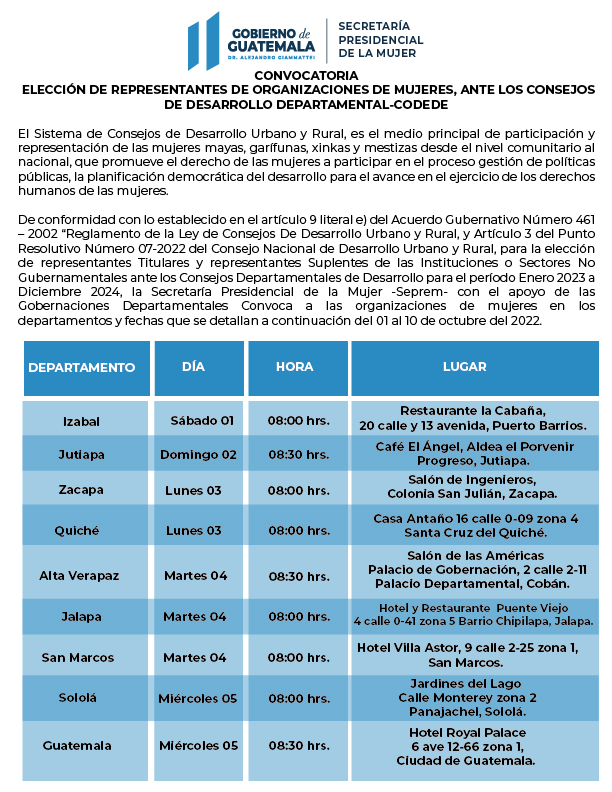 GOBIERNO de GUATEMALA
DR. ALEJANDRO GIAMMATTEI

SECRETARÍA PRESIDENCIAL DE LA MUJER

CONVOCATORIA
ELECCIÓN DE REPRESENTANTES DE ORGANIZACIONES DE MUJERES, ANTE LOS CONSEJOS DE DESARROLLO DEPARTAMENTAL-CODEDE

El Sistema de Consejos de Desarrollo Urbano y Rural, es el medio principal de participación y representación de las mujeres mayas, garífunas, xinkas y mestizas desde el nivel comunitario al nacional, que promueve el derecho de las mujeres a participar en el proceso gestión de políticas públicas, la planificación democrática del desarrollo para el avance en el ejercicio de los derechos humanos de las mujeres.

De conformidad con lo establecido en el artículo 9 literal e) del Acuerdo Gubernativo Número 461 – 2002 "Reglamento de la Ley de Consejos De Desarrollo Urbano y Rural, y Artículo 3 del Punto Resolutivo Número 07-2022 del Consejo Nacional de Desarrollo Urbano y Rural, para la elección de representantes Titulares y representantes Suplentes de las Instituciones o Sectores No Gubernamentales ante los Consejos Departamentales de Desarrollo para el período Enero 2023 a Diciembre 2024, la Secretaría Presidencial de la Mujer -Seprem- con el apoyo de las Gobernaciones Departamentales Convoca a las organizaciones de mujeres en los departamentos y fechas que se detallan a continuación del 01 al 10 de octubre del 2022.

| DEPARTAMENTO | DÍA | HORA | LUGAR |
|---|---|---|---|
| Izabal | Sábado 01 | 08:00 hrs. | Restaurante la Cabaña, 20 calle y 13 avenida, Puerto Barrios. |
| Jutiapa | Domingo 02 | 08:30 hrs. | Café El Ángel, Aldea el Porvenir Progreso, Jutiapa. |
| Zacapa | Lunes 03 | 08:00 hrs. | Salón de Ingenieros, Colonia San Julián, Zacapa. |
| Quiché | Lunes 03 | 08:00 hrs. | Casa Antaño 16 calle 0-09 zona 4 Santa Cruz del Quiché. |
| Alta Verapaz | Martes 04 | 08:30 hrs. | Salón de las Américas Palacio de Gobernación, 2 calle 2-11 Palacio Departamental, Cobán. |
| Jalapa | Martes 04 | 08:00 hrs. | Hotel y Restaurante Puente Viejo 4 calle 0-41 zona 5 Barrio Chipilapa, Jalapa. |
| San Marcos | Martes 04 | 08:00 hrs. | Hotel Villa Astor, 9 calle 2-25 zona 1, San Marcos. |
| Sololá | Miércoles 05 | 08:00 hrs. | Jardines del Lago Calle Monterey zona 2 Panajachel, Sololá. |
| Guatemala | Miércoles 05 | 08:30 hrs. | Hotel Royal Palace 6 ave 12-66 zona 1, Ciudad de Guatemala. |